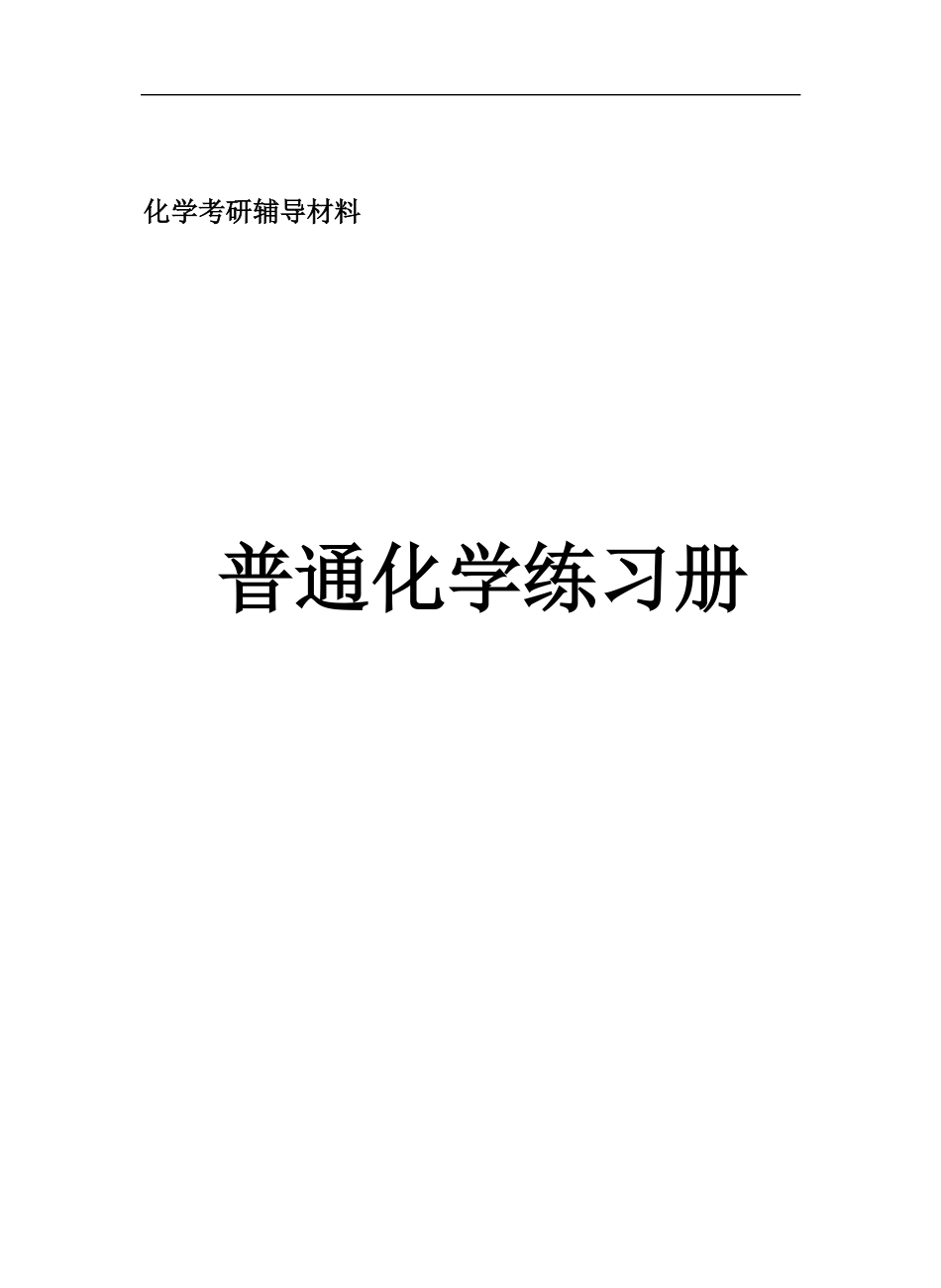 化学考研辅导材料

普通化学练习册